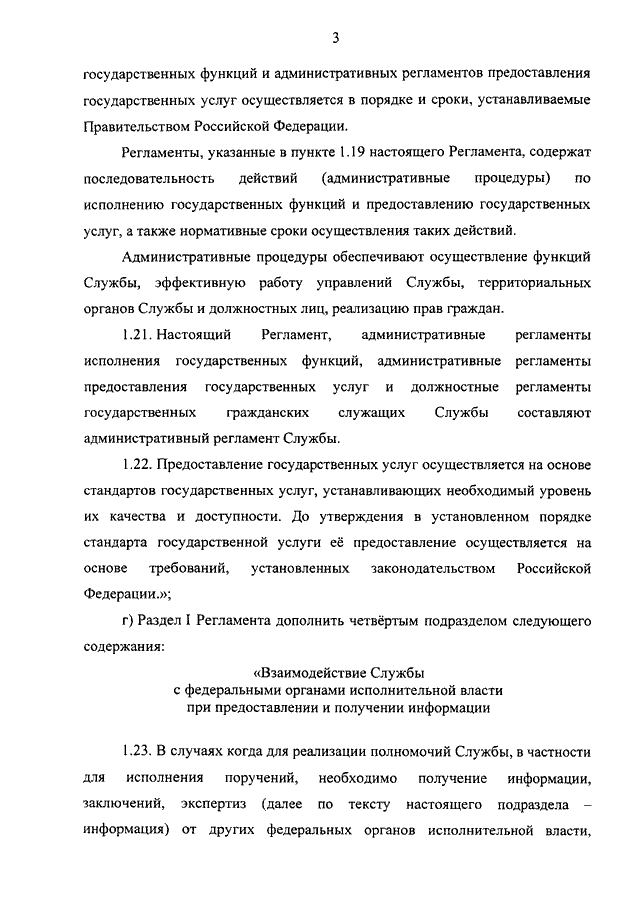 3

государственных функций и административных регламентов предоставления государственных услуг осуществляется в порядке и сроки, устанавливаемые Правительством Российской Федерации.

Регламенты, указанные в пункте 1.19 настоящего Регламента, содержат последовательность действий (административные процедуры) по исполнению государственных функций и предоставлению государственных услуг, а также нормативные сроки осуществления таких действий.

Административные процедуры обеспечивают осуществление функций Службы, эффективную работу управлений Службы, территориальных органов Службы и должностных лиц, реализацию прав граждан.

1.21. Настоящий Регламент, административные регламенты исполнения государственных функций, административные регламенты предоставления государственных услуг и должностные регламенты государственных гражданских служащих Службы составляют административный регламент Службы.

1.22. Предоставление государственных услуг осуществляется на основе стандартов государственных услуг, устанавливающих необходимый уровень их качества и доступности. До утверждения в установленном порядке стандарта государственной услуги её предоставление осуществляется на основе требований, установленных законодательством Российской Федерации.»;

г) Раздел I Регламента дополнить четвёртым подразделом следующего содержания:

«Взаимодействие Службы
с федеральными органами исполнительной власти
при предоставлении и получении информации

1.23. В случаях когда для реализации полномочий Службы, в частности для исполнения поручений, необходимо получение информации, заключений, экспертиз (далее по тексту настоящего подраздела – информация) от других федеральных органов исполнительной власти,